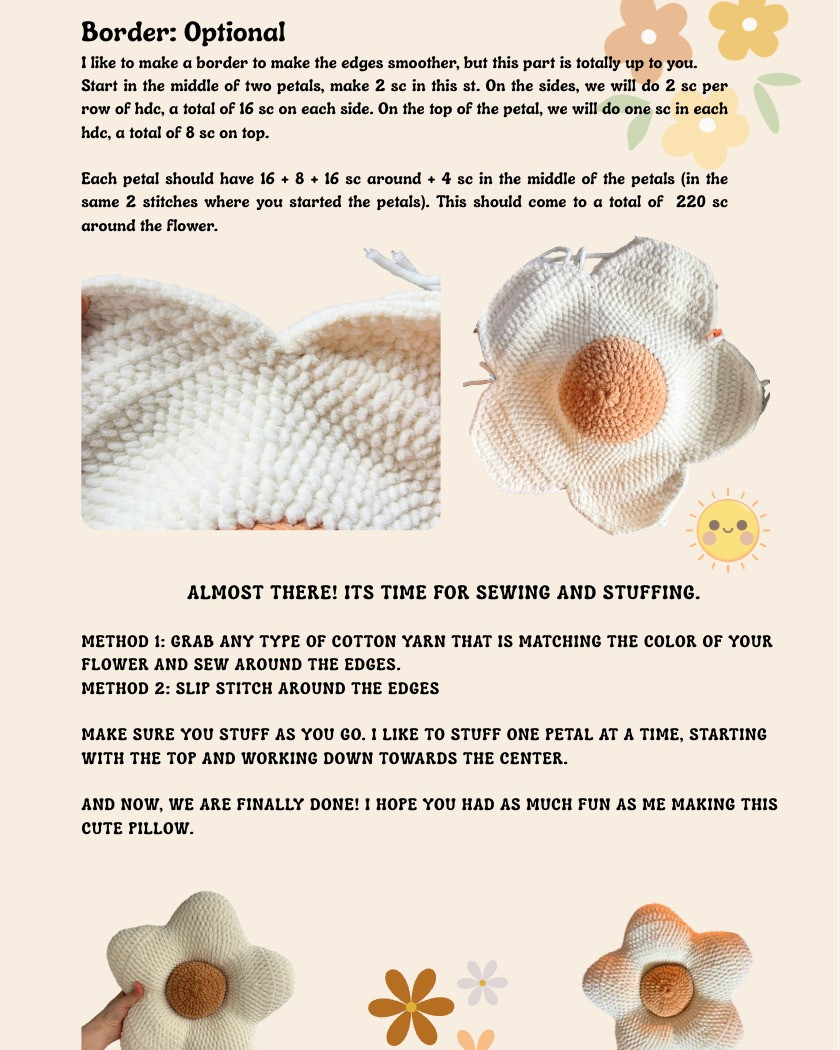 Border: Optional

I like to make a border to make the edges smoother, but this part is totally up to you. Start in the middle of two petals, make 2 sc in this st. On the sides, we will do 2 sc per row of hdc, a total of 16 sc on each side. On the top of the petal, we will do one sc in each hdc, a total of 8 sc on top.

Each petal should have 16 + 8 + 16 sc around + 4 sc in the middle of the petals (in the same 2 stitches where you started the petals). This should come to a total of 220 sc around the flower.

ALMOST THERE! ITS TIME FOR SEWING AND STUFFING.

METHOD 1: GRAB ANY TYPE OF COTTON YARN THAT IS MATCHING THE COLOR OF YOUR FLOWER AND SEW AROUND THE EDGES.
METHOD 2: SLIP STITCH AROUND THE EDGES

MAKE SURE YOU STUFF AS YOU GO. I LIKE TO STUFF ONE PETAL AT A TIME, STARTING WITH THE TOP AND WORKING DOWN TOWARDS THE CENTER.

AND NOW, WE ARE FINALLY DONE! I HOPE YOU HAD AS MUCH FUN AS ME MAKING THIS CUTE PILLOW.